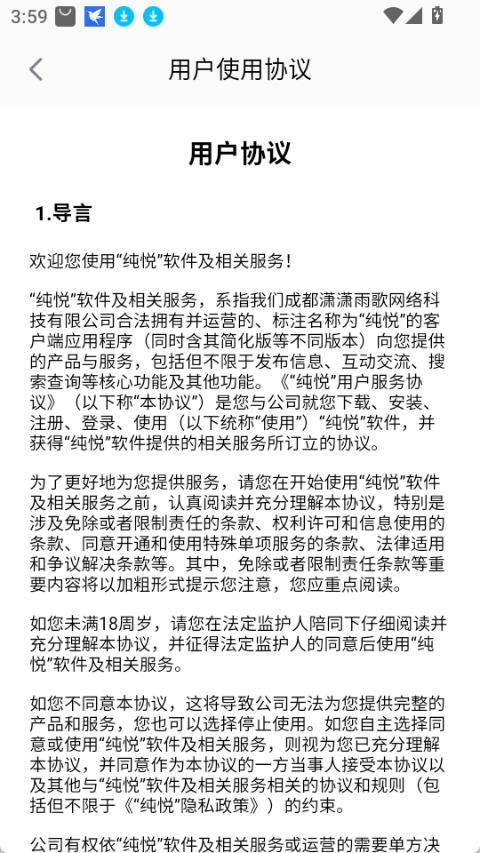 3:59

用户使用协议

用户协议

1.导言

欢迎您使用“纯悦”软件及相关服务！

“纯悦”软件及相关服务，系指我们成都潇潇雨歌网络科技有限公司合法拥有并运营的、标注名称为“纯悦”的客户端应用程序（同时含其简化版等不同版本）向您提供的产品与服务，包括但不限于发布信息、互动交流、搜索查询等核心功能及其他功能。《“纯悦”用户服务协议》（以下称“本协议”）是您与公司就您下载、安装、注册、登录、使用（以下统称“使用”）“纯悦”软件，并获得“纯悦”软件提供的相关服务所订立的协议。

为了更好地为您提供服务，请您在开始使用“纯悦”软件及相关服务之前，认真阅读并充分理解本协议，特别是涉及免除或者限制责任的条款、权利许可和信息使用的条款、同意开通和使用特殊单项服务的条款、法律适用和争议解决条款等。其中，免除或者限制责任条款等重要内容将以加粗形式提示您注意，您应重点阅读。

如您未满18周岁，请您在法定监护人陪同下仔细阅读并充分理解本协议，并征得法定监护人的同意后使用“纯悦”软件及相关服务。

如您不同意本协议，这将导致公司无法为您提供完整的产品和服务，您也可以选择停止使用。如您自主选择同意或使用“纯悦”软件及相关服务，则视为您已充分理解本协议，并同意作为本协议的一方当事人接受本协议以及其他与“纯悦”软件及相关服务相关的协议和规则（包括但不限于《“纯悦”隐私政策》）的约束。

公司有权依“纯悦”软件及相关服务或运营的需要单方决